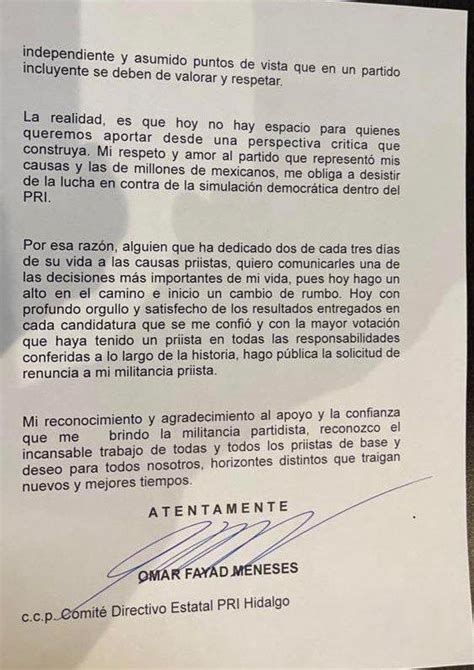 independiente y asumido puntos de vista que en un partido incluyente se deben de valorar y respetar.

La realidad, es que hoy no hay espacio para quienes queremos aportar desde una perspectiva critica que construya. Mi respeto y amor al partido que representó mis causas y las de millones de mexicanos, me obliga a desistir de la lucha en contra de la simulación democrática dentro del PRI.

Por esa razón, alguien que ha dedicado dos de cada tres días de su vida a las causas priistas, quiero comunicarles una de las decisiones más importantes de mi vida, pues hoy hago un alto en el camino e inicio un cambio de rumbo. Hoy con profundo orgullo y satisfecho de los resultados entregados en cada candidatura que se me confió y con la mayor votación que haya tenido un priista en todas las responsabilidades conferidas a lo largo de la historia, hago pública la solicitud de renuncia a mi militancia priista.

Mi reconocimiento y agradecimiento al apoyo y la confianza que me brindo la militancia partidista, reconozco el incansable trabajo de todas y todos los priistas de base y deseo para todos nosotros, horizontes distintos que traigan nuevos y mejores tiempos.

ATENTAMENTE

OMAR FAYAD MENESES

c.c.p. Comité Directivo Estatal PRI Hidalgo